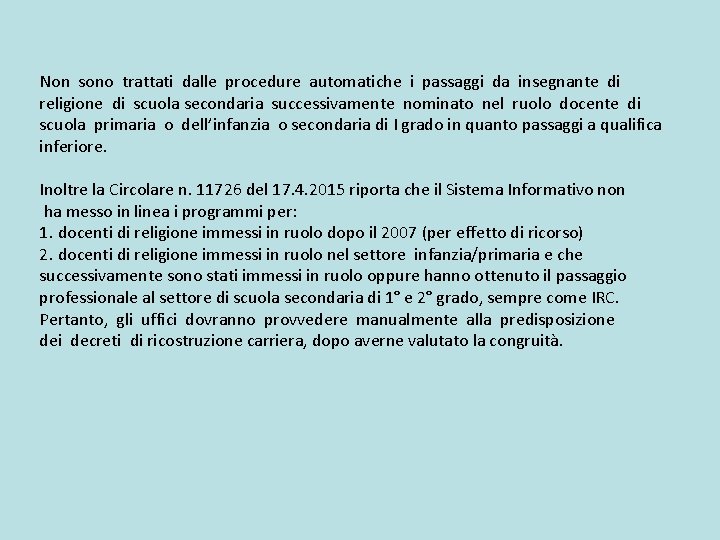 Non sono trattati dalle procedure automatiche i passaggi da insegnante di religione di scuola secondaria successivamente nominato nel ruolo docente di scuola primaria o dell'infanzia o secondaria di I grado in quanto passaggi a qualifica inferiore.

Inoltre la Circolare n. 11726 del 17.4.2015 riporta che il Sistema Informativo non ha messo in linea i programmi per:
1. docenti di religione immessi in ruolo dopo il 2007 (per effetto di ricorso)
2. docenti di religione immessi in ruolo nel settore infanzia/primaria e che successivamente sono stati immessi in ruolo oppure hanno ottenuto il passaggio professionale al settore di scuola secondaria di 1° e 2° grado, sempre come IRC.
Pertanto, gli uffici dovranno provvedere manualmente alla predisposizione dei decreti di ricostruzione carriera, dopo averne valutato la congruità.